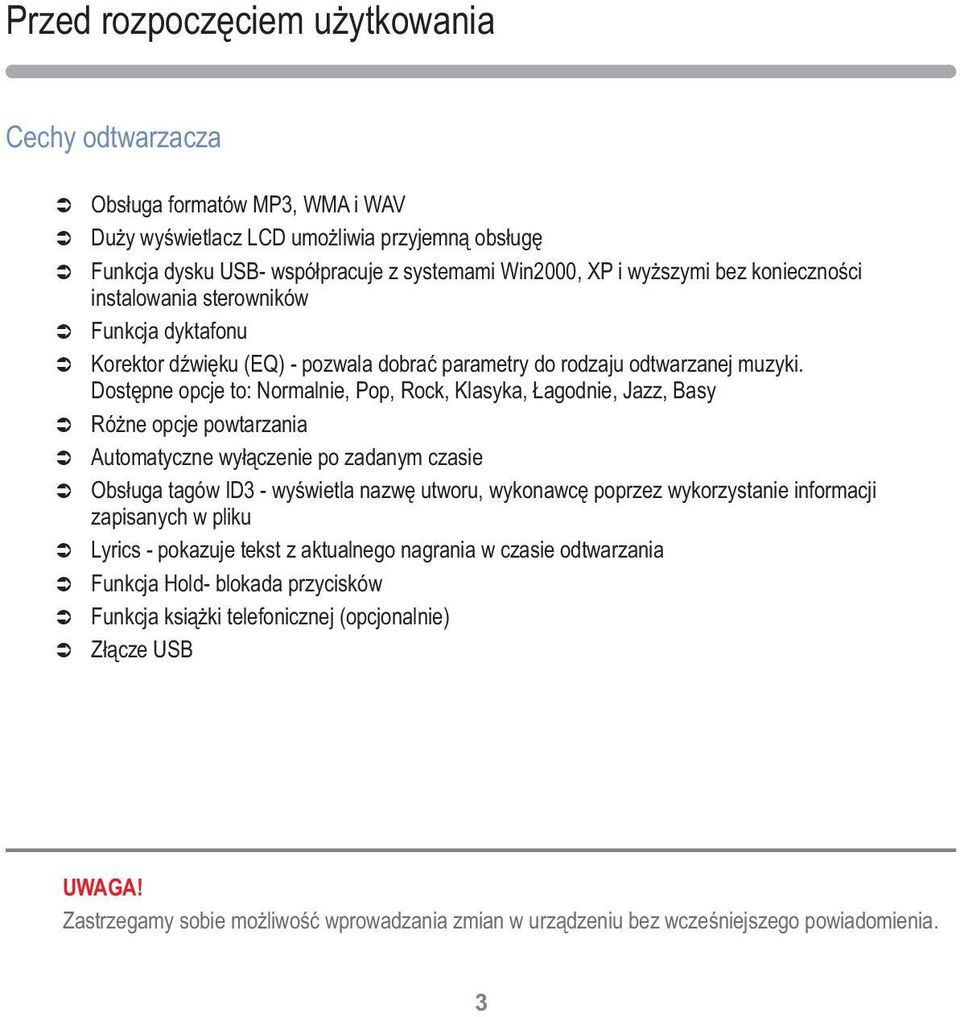 Przed rozpoczęciem użytkowania

Cechy odtwarzacza

➲ Obsługa formatów MP3, WMA i WAV
➲ Duży wyświetlacz LCD umożliwia przyjemną obsługę
➲ Funkcja dysku USB- współpracuje z systemami Win2000, XP i wyższymi bez konieczności instalowania sterowników
➲ Funkcja dyktafonu
➲ Korektor dźwięku (EQ) - pozwala dobrać parametry do rodzaju odtwarzanej muzyki. Dostępne opcje to: Normalnie, Pop, Rock, Klasyka, Łagodnie, Jazz, Basy
➲ Różne opcje powtarzania
➲ Automatyczne wyłączenie po zadanym czasie
➲ Obsługa tagów ID3 - wyświetla nazwę utworu, wykonawcę poprzez wykorzystanie informacji zapisanych w pliku
➲ Lyrics - pokazuje tekst z aktualnego nagrania w czasie odtwarzania
➲ Funkcja Hold- blokada przycisków
➲ Funkcja książki telefonicznej (opcjonalnie)
➲ Złącze USB

UWAGA!
Zastrzegamy sobie możliwość wprowadzania zmian w urządzeniu bez wcześniejszego powiadomienia.

3